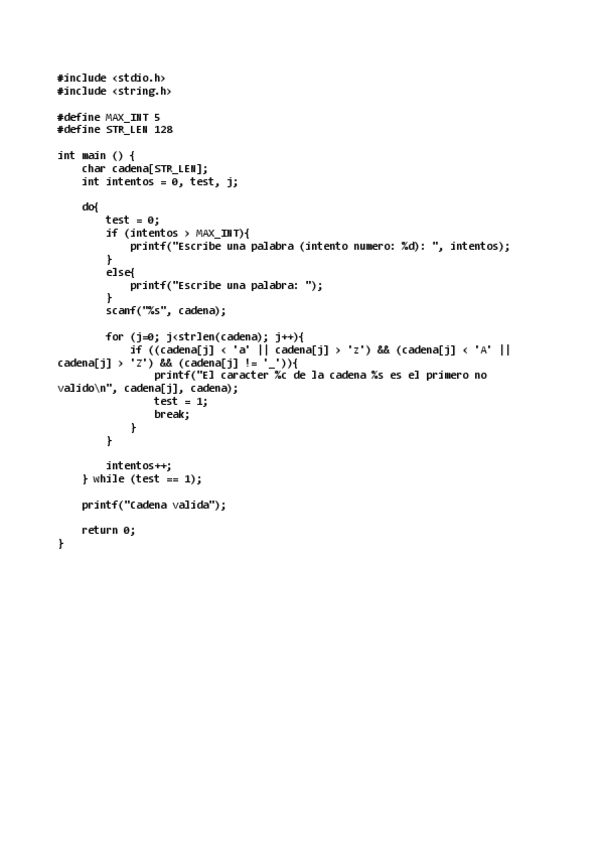 #include <stdio.h>
#include <string.h>

#define MAX_INT 5
#define STR_LEN 128

int main () {
    char cadena[STR_LEN];
    int intentos = 0, test, j;

    do{
        test = 0;
        if (intentos > MAX_INT){
            printf("Escribe una palabra (intento numero: %d): ", intentos);
        }
        else{
            printf("Escribe una palabra: ");
        }
        scanf("%s", cadena);

        for (j=0; j<strlen(cadena); j++){
            if ((cadena[j] < 'a' || cadena[j] > 'z') && (cadena[j] < 'A' ||
cadena[j] > 'Z') && (cadena[j] != '_')){
                printf("El caracter %c de la cadena %s es el primero no
valido\n", cadena[j], cadena);
                test = 1;
                break;
            }
        }

        intentos++;
    } while (test == 1);

    printf("Cadena valida");

    return 0;
}